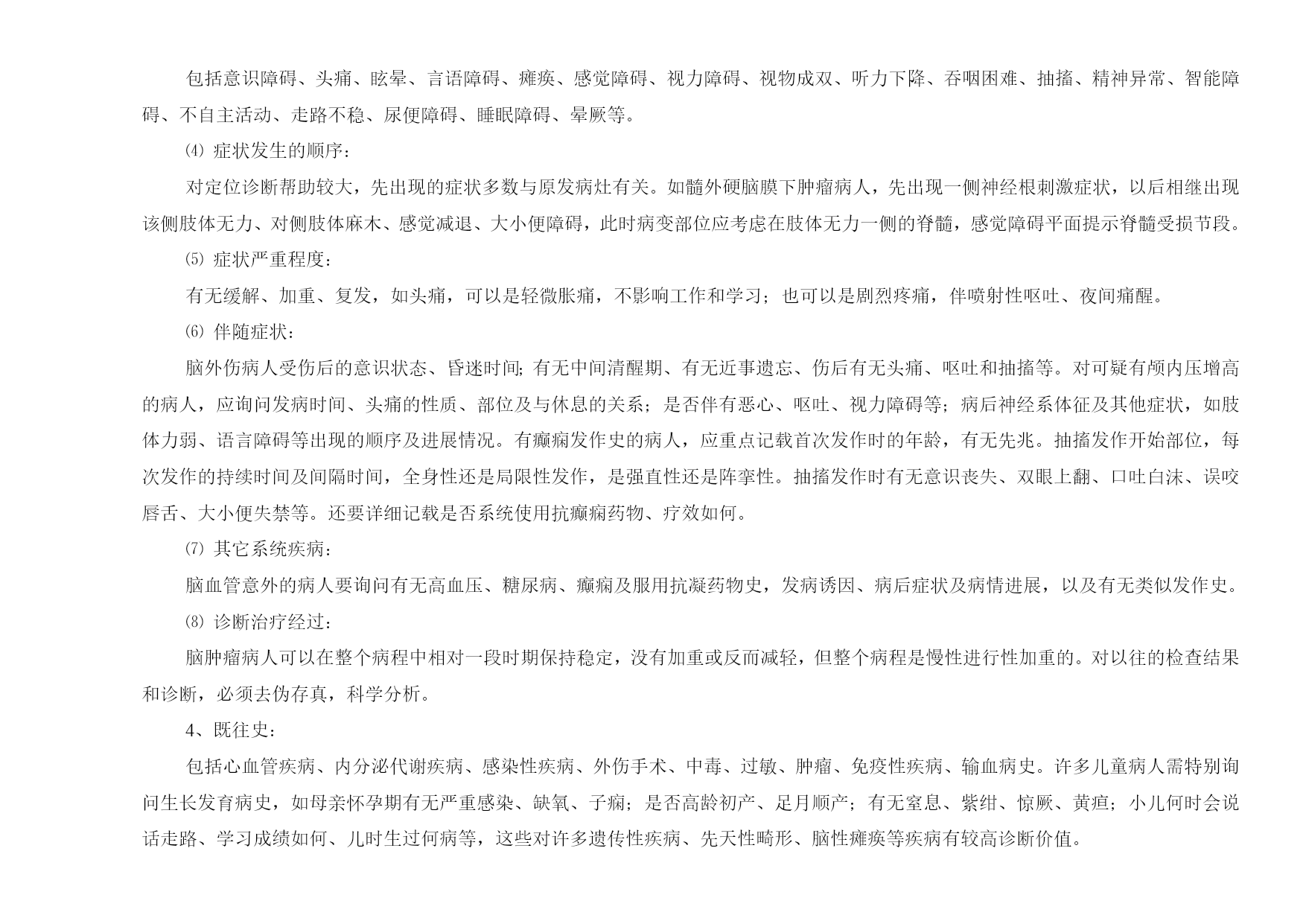 包括意识障碍、头痛、眩晕、言语障碍、瘫痪、感觉障碍、视力障碍、视物成双、听力下降、吞咽困难、抽搐、精神异常、智能障碍、不自主活动、走路不稳、尿便障碍、睡眠障碍、晕厥等。

⑷ 症状发生的顺序：

对定位诊断帮助较大，先出现的症状多数与原发病灶有关。如髓外硬脑膜下肿瘤病人，先出现一侧神经根刺激症状，以后相继出现该侧肢体无力、对侧肢体麻木、感觉减退、大小便障碍，此时病变部位应考虑在肢体无力一侧的脊髓，感觉障碍平面提示脊髓受损节段。

⑸ 症状严重程度：

有无缓解、加重、复发，如头痛，可以是轻微胀痛，不影响工作和学习；也可以是剧烈疼痛，伴喷射性呕吐、夜间痛醒。

⑹ 伴随症状：

脑外伤病人受伤后的意识状态、昏迷时间;有无中间清醒期、有无近事遗忘、伤后有无头痛、呕吐和抽搐等。对可疑有颅内压增高的病人，应询问发病时间、头痛的性质、部位及与休息的关系；是否伴有恶心、呕吐、视力障碍等；病后神经系体征及其他症状，如肢体力弱、语言障碍等出现的顺序及进展情况。有癫痫发作史的病人，应重点记载首次发作时的年龄，有无先兆。抽搐发作开始部位，每次发作的持续时间及间隔时间，全身性还是局限性发作，是强直性还是阵挛性。抽搐发作时有无意识丧失、双眼上翻、口吐白沫、误咬唇舌、大小便失禁等。还要详细记载是否系统使用抗癫痫药物、疗效如何。

⑺ 其它系统疾病：

脑血管意外的病人要询问有无高血压、糖尿病、癫痫及服用抗凝药物史，发病诱因、病后症状及病情进展，以及有无类似发作史。

⑻ 诊断治疗经过：

脑肿瘤病人可以在整个病程中相对一段时期保持稳定，没有加重或反而减轻，但整个病程是慢性进行性加重的。对以往的检查结果和诊断，必须去伪存真，科学分析。

4、既往史：

包括心血管疾病、内分泌代谢疾病、感染性疾病、外伤手术、中毒、过敏、肿瘤、免疫性疾病、输血病史。许多儿童病人需特别询问生长发育病史，如母亲怀孕期有无严重感染、缺氧、子痫；是否高龄初产、足月顺产；有无窒息、紫绀、惊厥、黄疸；小儿何时会说话走路、学习成绩如何、儿时生过何病等，这些对许多遗传性疾病、先天性畸形、脑性瘫痪等疾病有较高诊断价值。